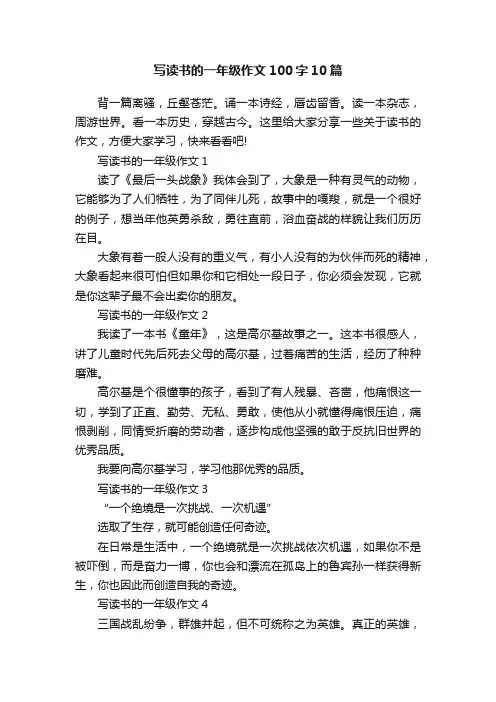 写读书的一年级作文100字10篇

背一篇离骚，丘壑苍茫。诵一本诗经，唇齿留香。读一本杂志，周游世界。看一本历史，穿越古今。这里给大家分享一些关于读书的作文，方便大家学习，快来看看吧!

写读书的一年级作文1

读了《最后一头战象》我体会到了，大象是一种有灵气的动物，它能够为了人们牺牲，为了同伴儿死，故事中的嘎羧，就是一个很好的例子，想当年他英勇杀敌，勇往直前，浴血奋战的样貌让我们历历在目。

大象有着一般人没有的重义气，有小人没有的为伙伴而死的精神，大象看起来很可怕但如果你和它相处一段日子，你必须会发现，它就是你这辈子最不会出卖你的朋友。

写读书的一年级作文2

我读了一本书《童年》，这是高尔基故事之一。这本书很感人，讲了儿童时代先后死去父母的高尔基，过着痛苦的生活，经历了种种磨难。

高尔基是个很懂事的孩子，看到了有人残暴、吝啬，他痛恨这一切，学到了正直、勤劳、无私、勇敢，使他从小就懂得痛恨压迫，痛恨剥削，同情受折磨的劳动者，逐步构成他坚强的敢于反抗旧世界的优秀品质。

我要向高尔基学习，学习他那优秀的品质。

写读书的一年级作文3

"一个绝境是一次挑战、一次机遇"

选取了生存，就可能创造任何奇迹。

在日常是生活中，一个绝境就是一次挑战依次机遇，如果你不是被吓倒，而是奋力一博，你也会和漂流在孤岛上的鲁宾孙一样获得新生，你也因此而创造自我的奇迹。

写读书的一年级作文4

三国战乱纷争，群雄并起，但不可统称之为英雄。真正的英雄，